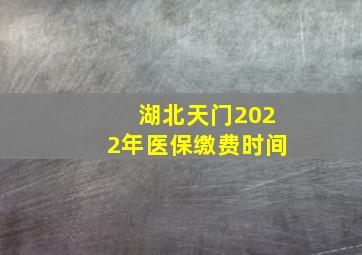 湖北天门2022年医保缴费时间